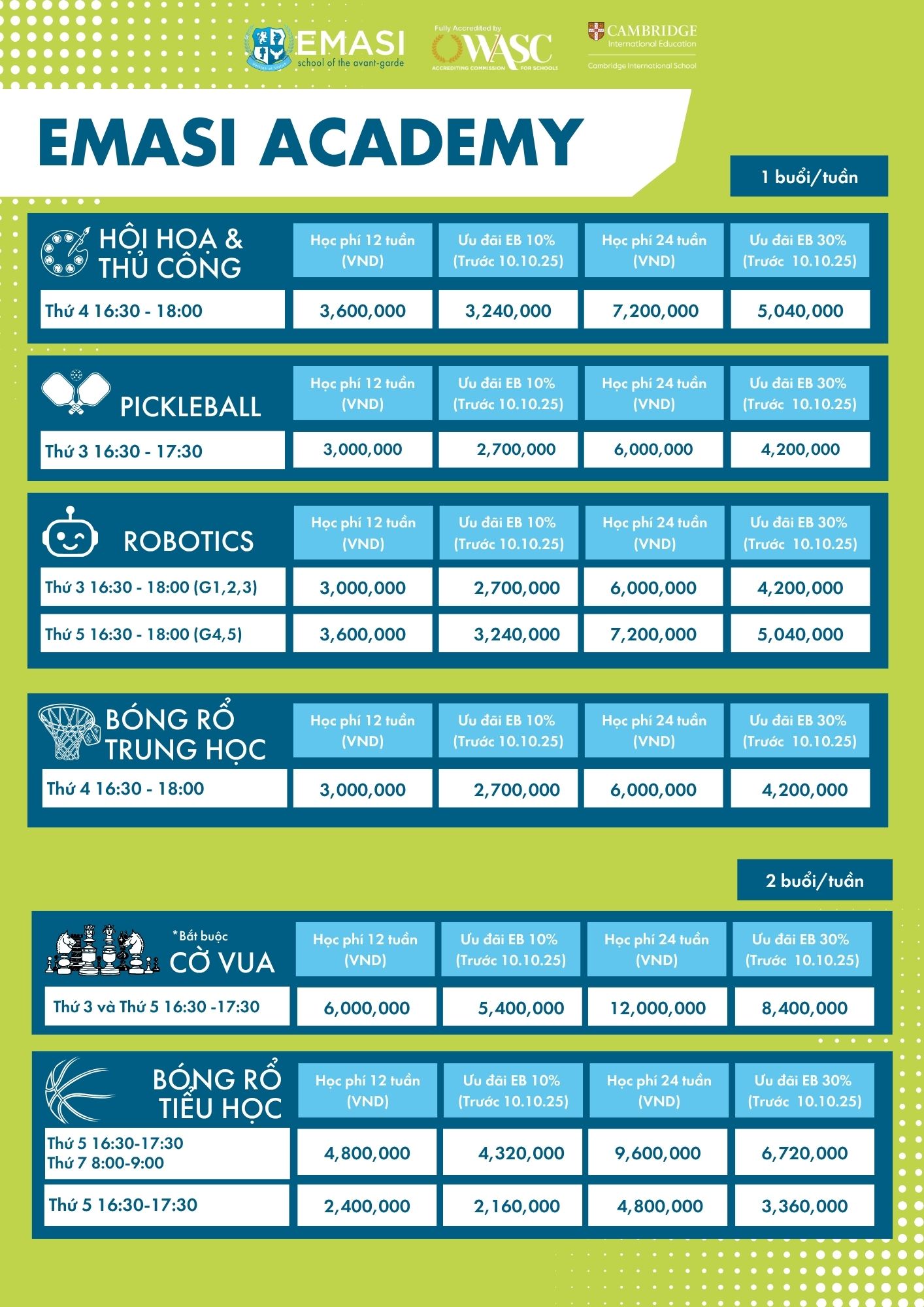 EMASI
school of the avant-garde

Fully Accredited by
WASC
ACCREDITING COMMISSION FOR SCHOOLS

CAMBRIDGE
International Education
Cambridge International School

EMASI ACADEMY

1 buổi/tuần

| HỘI HOẠ & THỦ CÔNG | Học phí 12 tuần (VND) | Ưu đãi EB 10% (Trước 10.10.25) | Học phí 24 tuần (VND) | Ưu đãi EB 30% (Trước 10.10.25) |
|---|---|---|---|---|
| Thứ 4 16:30 - 18:00 | 3,600,000 | 3,240,000 | 7,200,000 | 5,040,000 |

| PICKLEBALL | Học phí 12 tuần (VND) | Ưu đãi EB 10% (Trước 10.10.25) | Học phí 24 tuần (VND) | Ưu đãi EB 30% (Trước 10.10.25) |
|---|---|---|---|---|
| Thứ 3 16:30 - 17:30 | 3,000,000 | 2,700,000 | 6,000,000 | 4,200,000 |

| ROBOTICS | Học phí 12 tuần (VND) | Ưu đãi EB 10% (Trước 10.10.25) | Học phí 24 tuần (VND) | Ưu đãi EB 30% (Trước 10.10.25) |
|---|---|---|---|---|
| Thứ 3 16:30 - 18:00 (G1,2,3) | 3,000,000 | 2,700,000 | 6,000,000 | 4,200,000 |
| Thứ 5 16:30 - 18:00 (G4,5) | 3,600,000 | 3,240,000 | 7,200,000 | 5,040,000 |

| BÓNG RỔ TRUNG HỌC | Học phí 12 tuần (VND) | Ưu đãi EB 10% (Trước 10.10.25) | Học phí 24 tuần (VND) | Ưu đãi EB 30% (Trước 10.10.25) |
|---|---|---|---|---|
| Thứ 4 16:30 - 18:00 | 3,000,000 | 2,700,000 | 6,000,000 | 4,200,000 |

2 buổi/tuần

| *Bắt buộc CỜ VUA | Học phí 12 tuần (VND) | Ưu đãi EB 10% (Trước 10.10.25) | Học phí 24 tuần (VND) | Ưu đãi EB 30% (Trước 10.10.25) |
|---|---|---|---|---|
| Thứ 3 và Thứ 5 16:30 -17:30 | 6,000,000 | 5,400,000 | 12,000,000 | 8,400,000 |

| BÓNG RỔ TIỂU HỌC | Học phí 12 tuần (VND) | Ưu đãi EB 10% (Trước 10.10.25) | Học phí 24 tuần (VND) | Ưu đãi EB 30% (Trước 10.10.25) |
|---|---|---|---|---|
| Thứ 5 16:30-17:30 Thứ 7 8:00-9:00 | 4,800,000 | 4,320,000 | 9,600,000 | 6,720,000 |
| Thứ 5 16:30-17:30 | 2,400,000 | 2,160,000 | 4,800,000 | 3,360,000 |